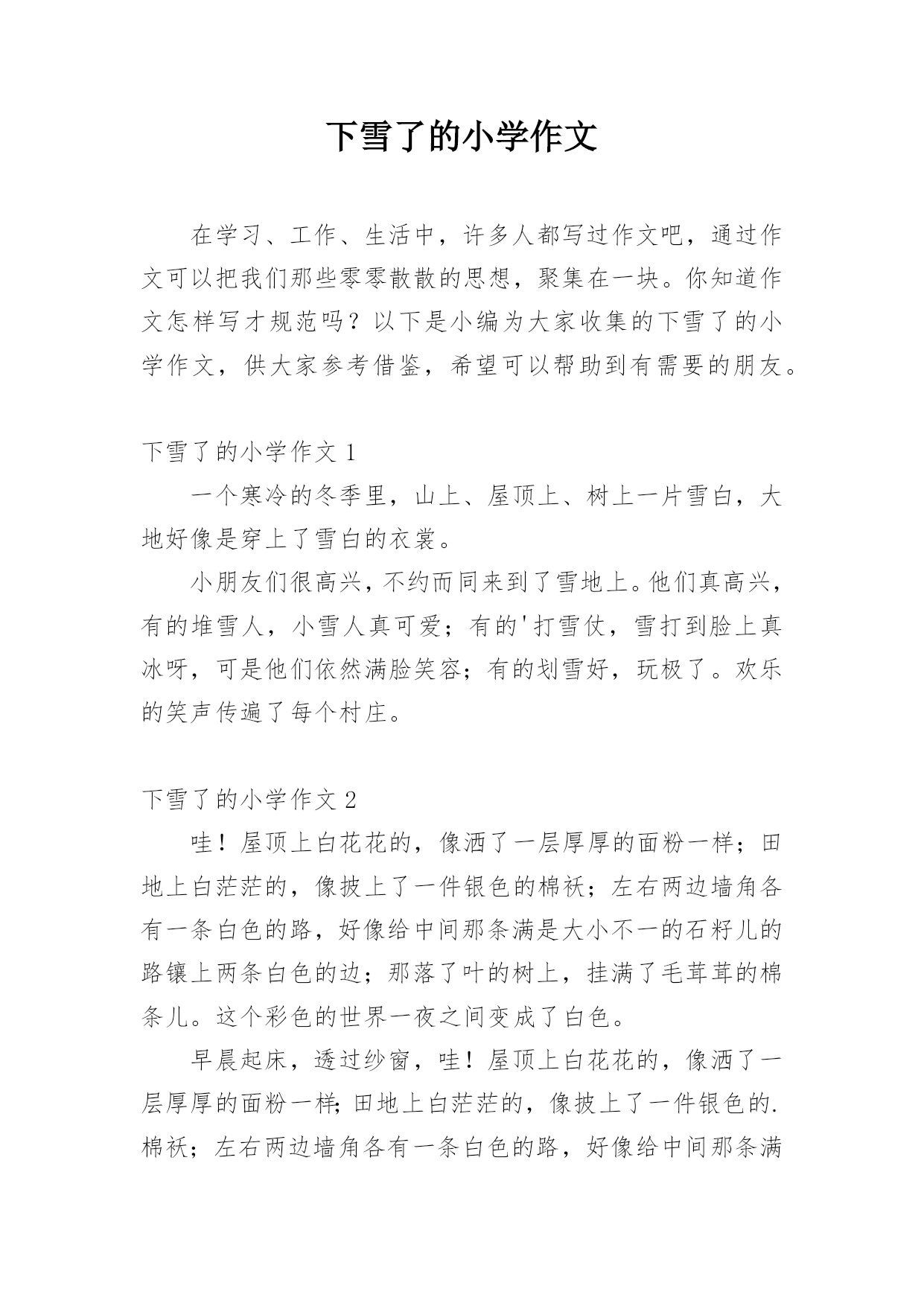 下雪了的小学作文

在学习、工作、生活中，许多人都写过作文吧，通过作文可以把我们那些零零散散的思想，聚集在一块。你知道作文怎样写才规范吗？以下是小编为大家收集的下雪了的小学作文，供大家参考借鉴，希望可以帮助到有需要的朋友。

下雪了的小学作文 1

一个寒冷的冬季里，山上、屋顶上、树上一片雪白，大地好像是穿上了雪白的衣裳。

小朋友们很高兴，不约而同来到了雪地上。他们真高兴，有的堆雪人，小雪人真可爱；有的'打雪仗，雪打到脸上真冰呀，可是他们依然满脸笑容；有的划雪好，玩极了。欢乐的笑声传遍了每个村庄。

下雪了的小学作文 2

哇！屋顶上白花花的，像洒了一层厚厚的面粉一样；田地上白茫茫的，像披上了一件银色的棉袄；左右两边墙角各有一条白色的路，好像给中间那条满是大小不一的石籽儿的路镶上两条白色的边；那落了叶的树上，挂满了毛茸茸的棉条儿。这个彩色的世界一夜之间变成了白色。

早晨起床，透过纱窗，哇！屋顶上白花花的，像洒了一层厚厚的面粉一样；田地上白茫茫的，像披上了一件银色的.棉袄；左右两边墙角各有一条白色的路，好像给中间那条满